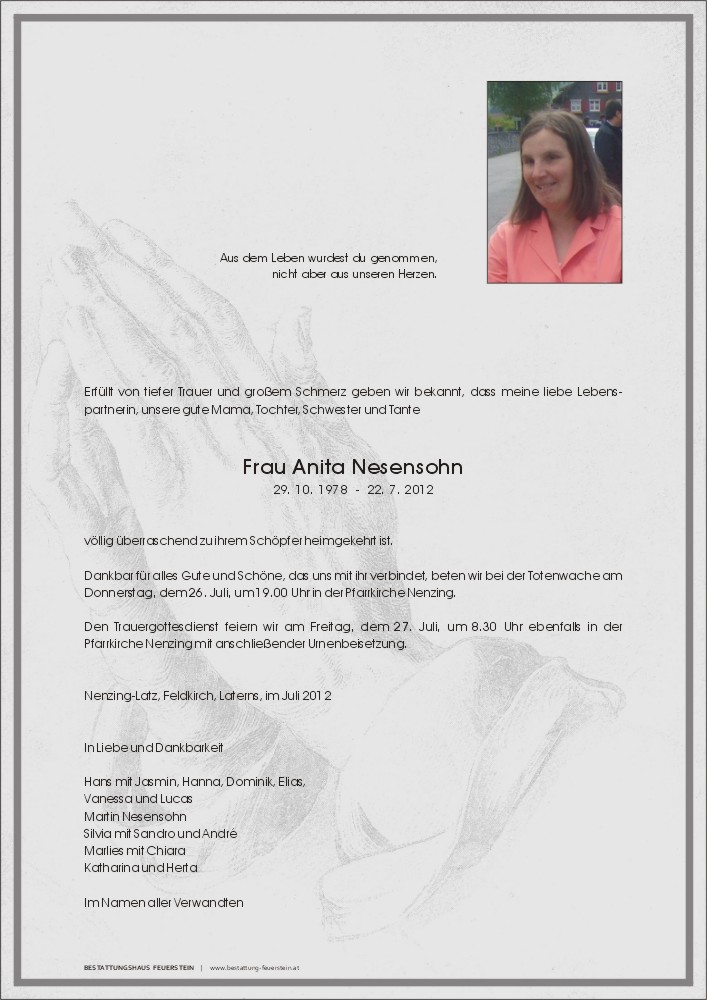 Aus dem Leben wurdest du genommen,
nicht aber aus unseren Herzen.

Erfüllt von tiefer Trauer und großem Schmerz geben wir bekannt, dass meine liebe Lebenspartnerin, unsere gute Mama, Tochter, Schwester und Tante

Frau Anita Nesensohn
29. 10. 1978 - 22. 7. 2012

völlig überraschend zu ihrem Schöpfer heimgekehrt ist.

Dankbar für alles Gute und Schöne, das uns mit ihr verbindet, beten wir bei der Totenwache am Donnerstag, dem 26. Juli, um 19.00 Uhr in der Pfarrkirche Nenzing.

Den Trauergottesdienst feiern wir am Freitag, dem 27. Juli, um 8.30 Uhr ebenfalls in der Pfarrkirche Nenzing mit anschließender Urnenbeisetzung.

Nenzing-Latz, Feldkirch, Laterns, im Juli 2012

In Liebe und Dankbarkeit

Hans mit Jasmin, Hanna, Dominik, Elias,
Vanessa und Lucas
Martin Nesensohn
Silvia mit Sandro und André
Marlies mit Chiara
Katharina und Herta

Im Namen aller Verwandten

BESTATTUNGSHAUS FEUERSTEIN | www.bestattung-feuerstein.at